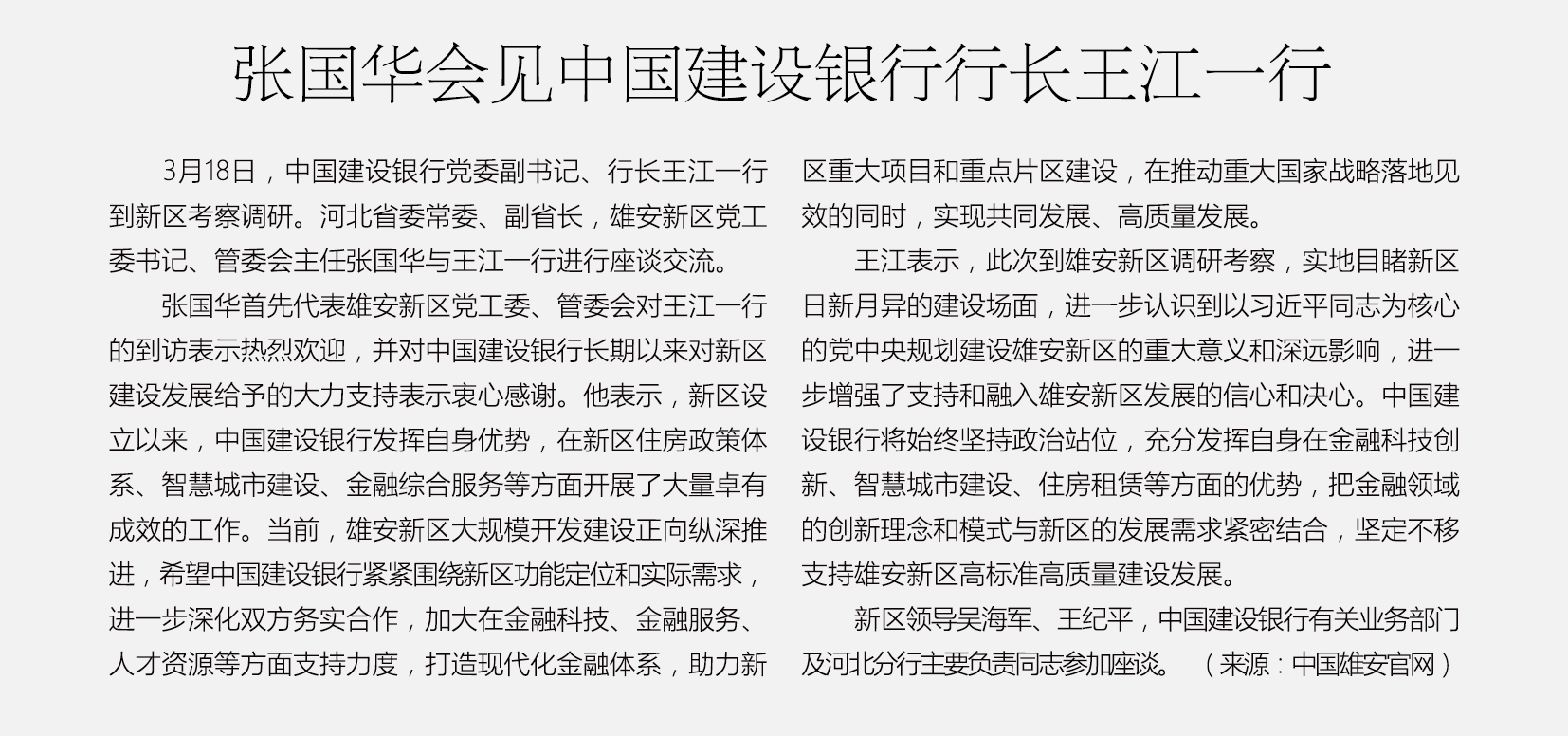 张国华会见中国建设银行行长王江一行

3月18日，中国建设银行党委副书记、行长王江一行到新区考察调研。河北省委常委、副省长，雄安新区党工委书记、管委会主任张国华与王江一行进行座谈交流。

张国华首先代表雄安新区党工委、管委会对王江一行的到访表示热烈欢迎，并对中国建设银行长期以来对新区建设发展给予的大力支持表示衷心感谢。他表示，新区设立以来，中国建设银行发挥自身优势，在新区住房政策体系、智慧城市建设、金融综合服务等方面开展了大量卓有成效的工作。当前，雄安新区大规模开发建设正向纵深推进，希望中国建设银行紧紧围绕新区功能定位和实际需求，进一步深化双方务实合作，加大在金融科技、金融服务、人才资源等方面支持力度，打造现代化金融体系，助力新区重大项目和重点片区建设，在推动重大国家战略落地见效的同时，实现共同发展、高质量发展。

王江表示，此次到雄安新区调研考察，实地目睹新区日新月异的建设场面，进一步认识到以习近平同志为核心的党中央规划建设雄安新区的重大意义和深远影响，进一步增强了支持和融入雄安新区发展的信心和决心。中国建设银行将始终坚持政治站位，充分发挥自身在金融科技创新、智慧城市建设、住房租赁等方面的优势，把金融领域的创新理念和模式与新区的发展需求紧密结合，坚定不移支持雄安新区高标准高质量建设发展。

新区领导吴海军、王纪平，中国建设银行有关业务部门及河北分行主要负责同志参加座谈。 （来源：中国雄安官网）